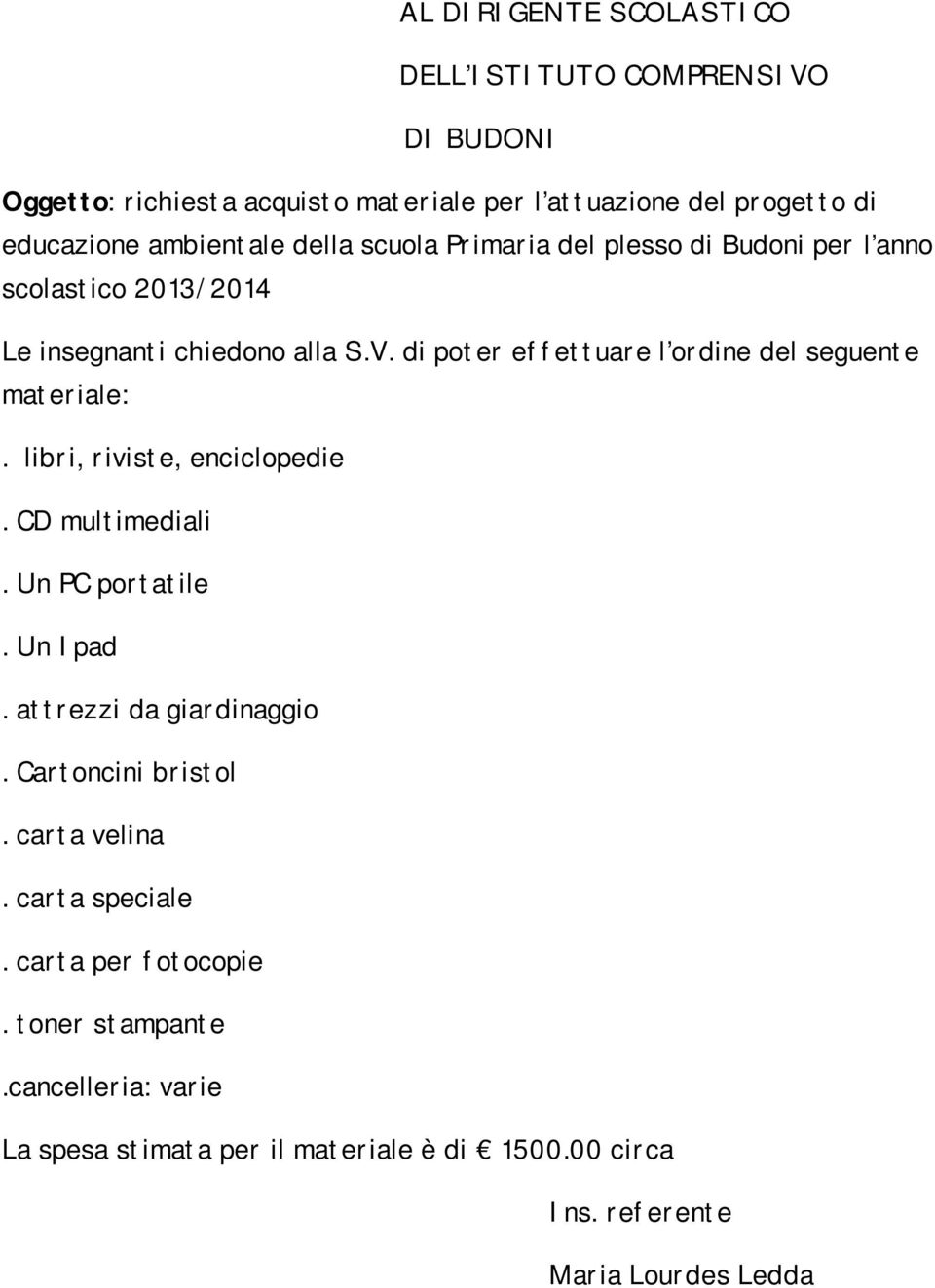 AL DIRIGENTE SCOLASTICO

DELL'ISTITUTO COMPRENSIVO

DI BUDONI

Oggetto: richiesta acquisto materiale per l'attuazione del progetto di educazione ambientale della scuola Primaria del plesso di Budoni per l'anno scolastico 2013/2014

Le insegnanti chiedono alla S.V. di poter effettuare l'ordine del seguente materiale:

. libri, riviste, enciclopedie

. CD multimediali

. Un PC portatile

. Un Ipad

. attrezzi da giardinaggio

. Cartoncini bristol

. carta velina

. carta speciale

. carta per fotocopie

. toner stampante

.cancelleria: varie

La spesa stimata per il materiale è di € 1500.00 circa

Ins. referente

Maria Lourdes Ledda